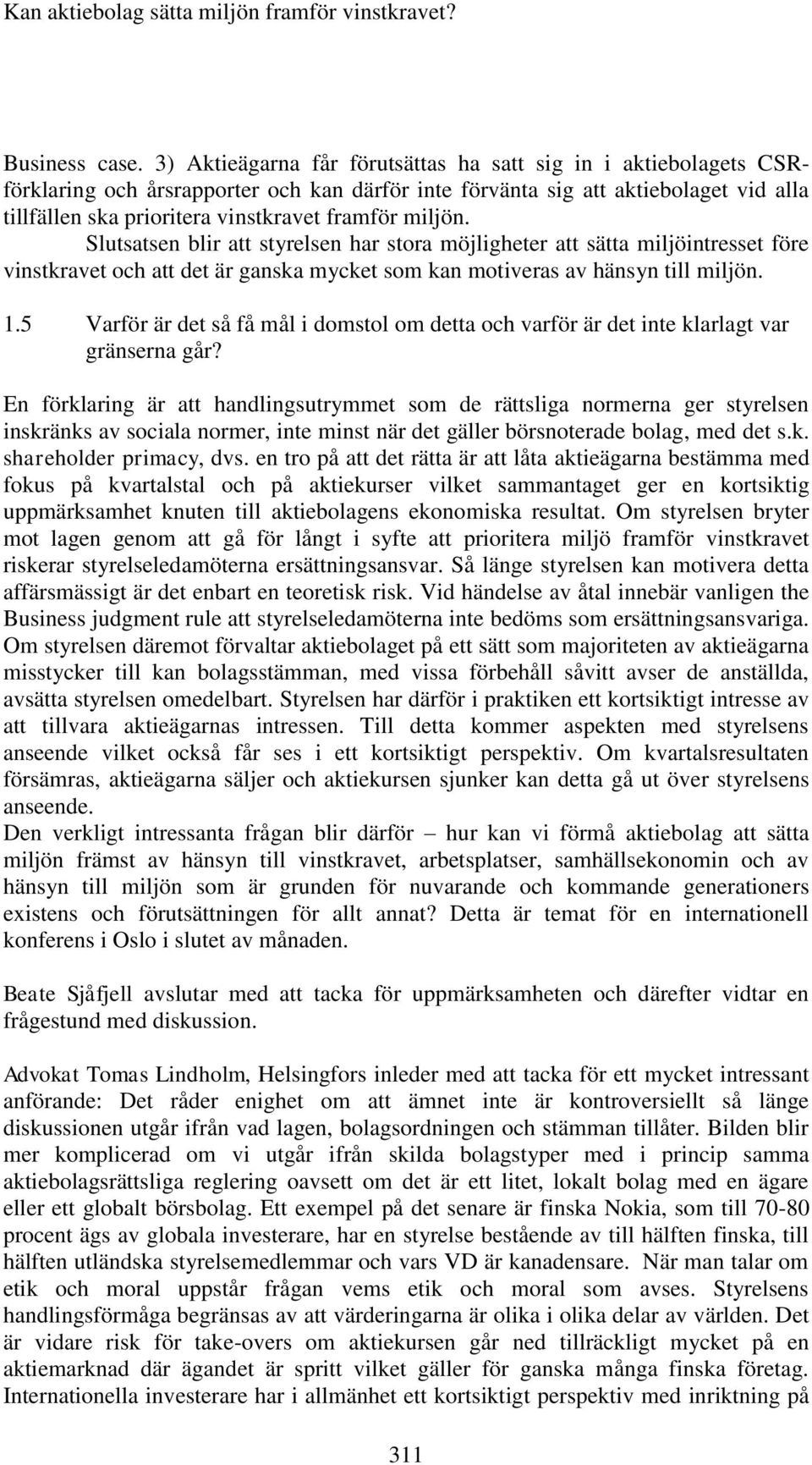 Kan aktiebolag sätta miljön framför vinstkravet?

Business case. 3) Aktieägarna får förutsättas ha satt sig in i aktiebolagets CSR-förklaring och årsrapporter och kan därför inte förvänta sig att aktiebolaget vid alla tillfällen ska prioritera vinstkravet framför miljön.

Slutsatsen blir att styrelsen har stora möjligheter att sätta miljöintresset före vinstkravet och att det är ganska mycket som kan motiveras av hänsyn till miljön.

1.5 Varför är det så få mål i domstol om detta och varför är det inte klarlagt var gränserna går?

En förklaring är att handlingsutrymmet som de rättsliga normerna ger styrelsen inskränks av sociala normer, inte minst när det gäller börsnoterade bolag, med det s.k. shareholder primacy, dvs. en tro på att det rätta är att låta aktieägarna bestämma med fokus på kvartalstal och på aktiekurser vilket sammantaget ger en kortsiktig uppmärksamhet knuten till aktiebolagens ekonomiska resultat. Om styrelsen bryter mot lagen genom att gå för långt i syfte att prioritera miljö framför vinstkravet riskerar styrelseledamöterna ersättningsansvar. Så länge styrelsen kan motivera detta affärsmässigt är det enbart en teoretisk risk. Vid händelse av åtal innebär vanligen the Business judgment rule att styrelseledamöterna inte bedöms som ersättningsansvariga. Om styrelsen däremot förvaltar aktiebolaget på ett sätt som majoriteten av aktieägarna misstycker till kan bolagsstämman, med vissa förbehåll såvitt avser de anställda, avsätta styrelsen omedelbart. Styrelsen har därför i praktiken ett kortsiktigt intresse av att tillvara aktieägarnas intressen. Till detta kommer aspekten med styrelsens anseende vilket också får ses i ett kortsiktigt perspektiv. Om kvartalsresultaten försämras, aktieägarna säljer och aktiekursen sjunker kan detta gå ut över styrelsens anseende.
Den verkligt intressanta frågan blir därför – hur kan vi förmå aktiebolag att sätta miljön främst av hänsyn till vinstkravet, arbetsplatser, samhällsekonomin och av hänsyn till miljön som är grunden för nuvarande och kommande generationers existens och förutsättningen för allt annat? Detta är temat för en internationell konferens i Oslo i slutet av månaden.

Beate Sjåfjell avslutar med att tacka för uppmärksamheten och därefter vidtar en frågestund med diskussion.

Advokat Tomas Lindholm, Helsingfors inleder med att tacka för ett mycket intressant anförande: Det råder enighet om att ämnet inte är kontroversiellt så länge diskussionen utgår ifrån vad lagen, bolagsordningen och stämman tillåter. Bilden blir mer komplicerad om vi utgår ifrån skilda bolagstyper med i princip samma aktiebolagsrättsliga reglering oavsett om det är ett litet, lokalt bolag med en ägare eller ett globalt börsbolag. Ett exempel på det senare är finska Nokia, som till 70-80 procent ägs av globala investerare, har en styrelse bestående av till hälften finska, till hälften utländska styrelsemedlemmar och vars VD är kanadensare. När man talar om etik och moral uppstår frågan vems etik och moral som avses. Styrelsens handlingsförmåga begränsas av att värderingarna är olika i olika delar av världen. Det är vidare risk för take-overs om aktiekursen går ned tillräckligt mycket på en aktiemarknad där ägandet är spritt vilket gäller för ganska många finska företag. Internationella investerare har i allmänhet ett kortsiktigt perspektiv med inriktning på

311